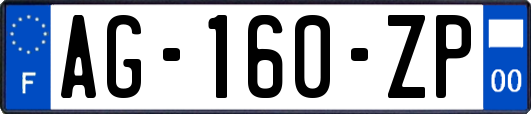 F

AG-160-ZP

00